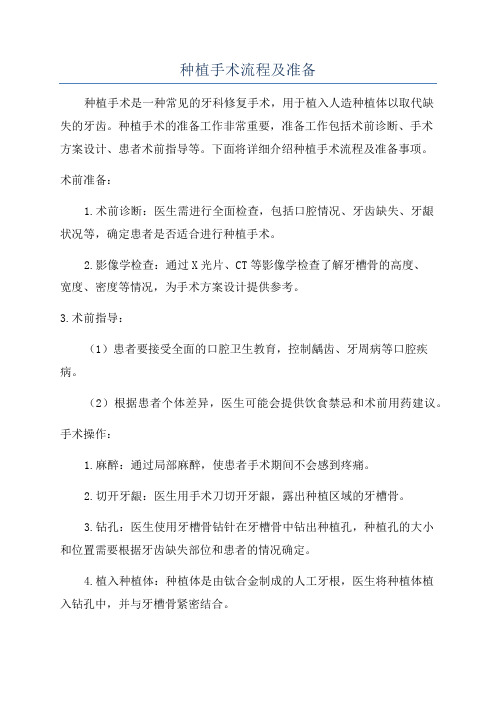 种植手术流程及准备

种植手术是一种常见的牙科修复手术，用于植入人造种植体以取代缺失的牙齿。种植手术的准备工作非常重要，准备工作包括术前诊断、手术方案设计、患者术前指导等。下面将详细介绍种植手术流程及准备事项。

术前准备：

1.术前诊断：医生需进行全面检查，包括口腔情况、牙齿缺失、牙龈状况等，确定患者是否适合进行种植手术。

2.影像学检查：通过X光片、CT等影像学检查了解牙槽骨的高度、宽度、密度等情况，为手术方案设计提供参考。

3.术前指导：

（1）患者要接受全面的口腔卫生教育，控制龋齿、牙周病等口腔疾病。

（2）根据患者个体差异，医生可能会提供饮食禁忌和术前用药建议。

手术操作：

1.麻醉：通过局部麻醉，使患者手术期间不会感到疼痛。

2.切开牙龈：医生用手术刀切开牙龈，露出种植区域的牙槽骨。

3.钻孔：医生使用牙槽骨钻针在牙槽骨中钻出种植孔，种植孔的大小和位置需要根据牙齿缺失部位和患者的情况确定。

4.植入种植体：种植体是由钛合金制成的人工牙根，医生将种植体植入钻孔中，并与牙槽骨紧密结合。